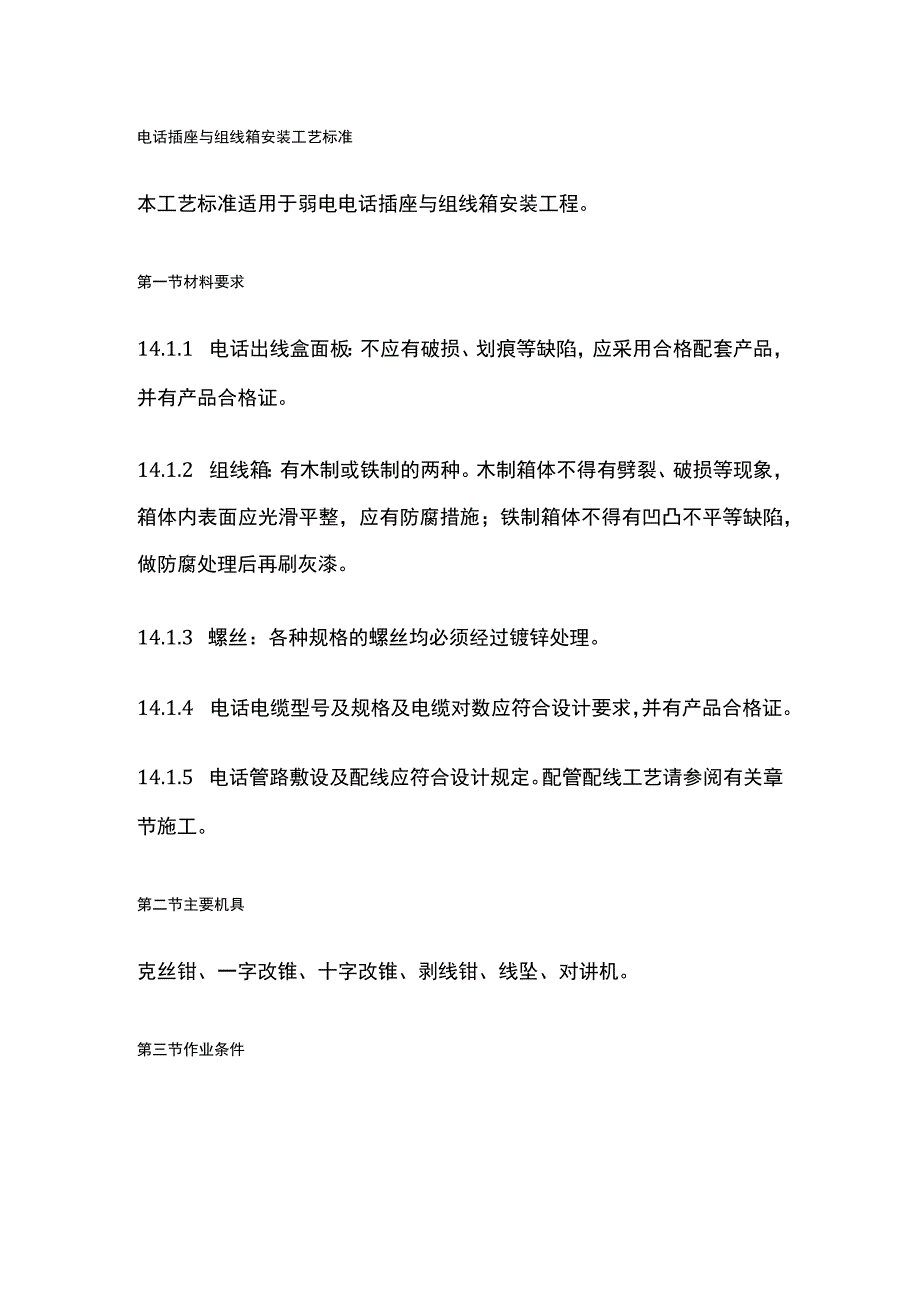 电话插座与组线箱安装工艺标准

本工艺标准适用于弱电电话插座与组线箱安装工程。

第一节材料要求

14.1.1 电话出线盒面板:不应有破损、划痕等缺陷,应采用合格配套产品,并有产品合格证。

14.1.2 组线箱:有木制或铁制的两种。木制箱体不得有劈裂、破损等现象,箱体内表面应光滑平整,应有防腐措施;铁制箱体不得有凹凸不平等缺陷,做防腐处理后再刷灰漆。

14.1.3 螺丝:各种规格的螺丝均必须经过镀锌处理。

14.1.4 电话电缆型号及规格及电缆对数应符合设计要求,并有产品合格证。

14.1.5 电话管路敷设及配线应符合设计规定。配管配线工艺请参阅有关章节施工。

第二节主要机具

克丝钳、一字改锥、十字改锥、剥线钳、线坠、对讲机。

第三节作业条件